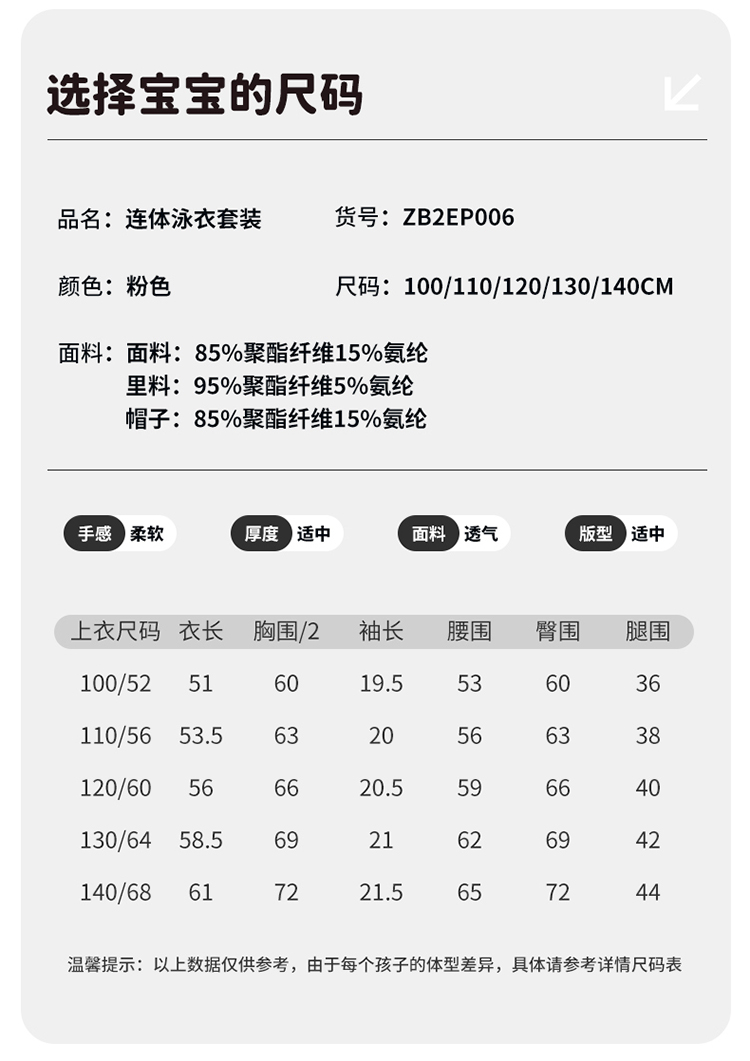 选择宝宝的尺码

品名：连体泳衣套装　货号：ZB2EP006

颜色：粉色　尺码：100/110/120/130/140CM

面料：面料：85%聚酯纤维15%氨纶
里料：95%聚酯纤维5%氨纶
帽子：85%聚酯纤维15%氨纶

手感 柔软　厚度 适中　面料 透气　版型 适中

| 上衣尺码 | 衣长 | 胸围/2 | 袖长 | 腰围 | 臀围 | 腿围 |
|---|---|---|---|---|---|---|
| 100/52 | 51 | 60 | 19.5 | 53 | 60 | 36 |
| 110/56 | 53.5 | 63 | 20 | 56 | 63 | 38 |
| 120/60 | 56 | 66 | 20.5 | 59 | 66 | 40 |
| 130/64 | 58.5 | 69 | 21 | 62 | 69 | 42 |
| 140/68 | 61 | 72 | 21.5 | 65 | 72 | 44 |

温馨提示：以上数据仅供参考，由于每个孩子的体型差异，具体请参考详情尺码表